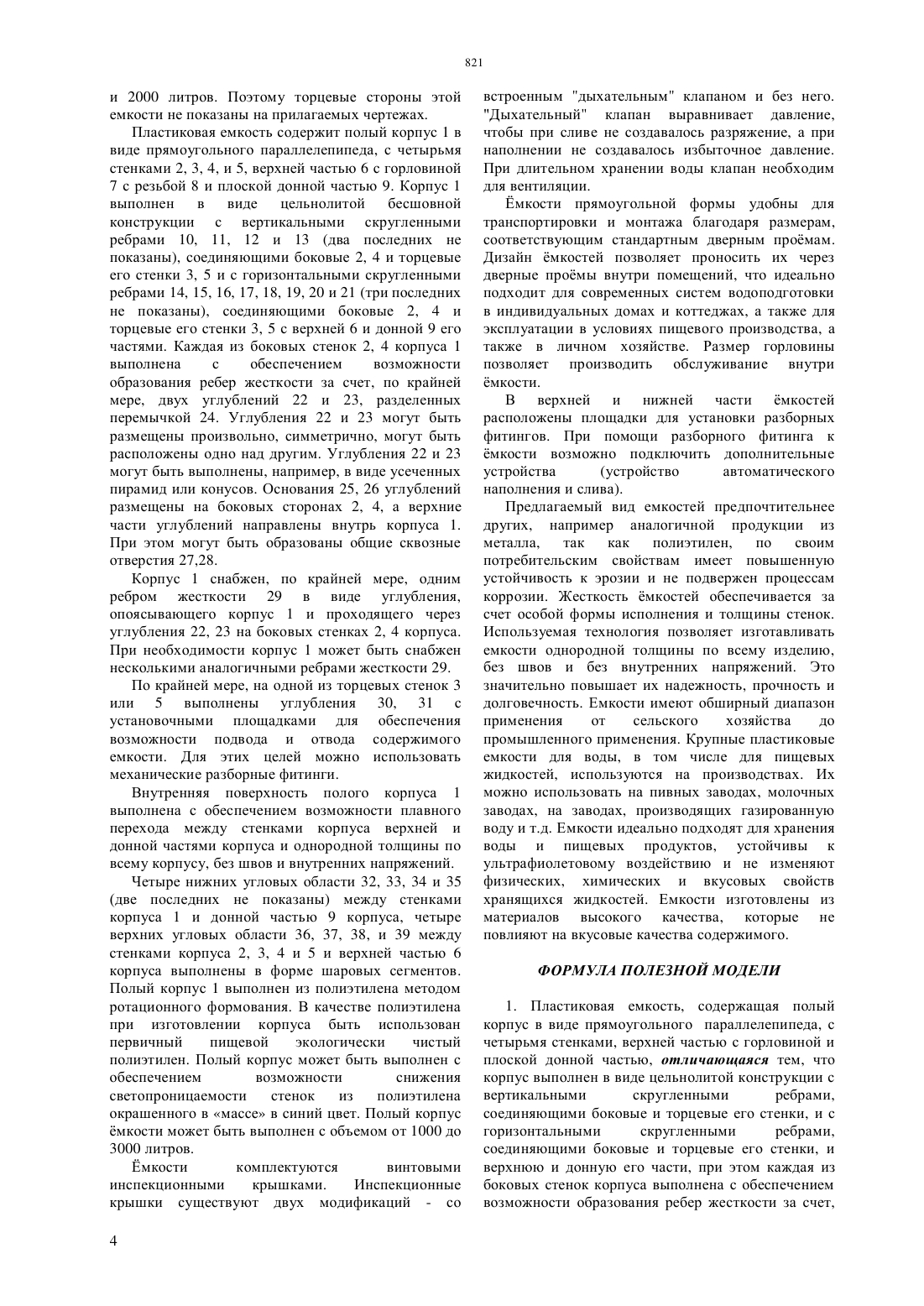 821

и 2000 литров. Поэтому торцевые стороны этой емкости не показаны на прилагаемых чертежах.

Пластиковая емкость содержит полый корпус 1 в виде прямоугольного параллелепипеда, с четырьмя стенками 2, 3, 4, и 5, верхней частью 6 с горловиной 7 с резьбой 8 и плоской донной частью 9. Корпус 1 выполнен в виде цельнолитой бесшовной конструкции с вертикальными скругленными ребрами 10, 11, 12 и 13 (два последних не показаны), соединяющими боковые 2, 4 и торцевые его стенки 3, 5 и с горизонтальными скругленными ребрами 14, 15, 16, 17, 18, 19, 20 и 21 (три последних не показаны), соединяющими боковые 2, 4 и торцевые его стенки 3, 5 с верхней 6 и донной 9 его частями. Каждая из боковых стенок 2, 4 корпуса 1 выполнена с обеспечением возможности образования ребер жесткости за счет, по крайней мере, двух углублений 22 и 23, разделенных перемычкой 24. Углубления 22 и 23 могут быть размещены произвольно, симметрично, могут быть расположены одно над другим. Углубления 22 и 23 могут быть выполнены, например, в виде усеченных пирамид или конусов. Основания 25, 26 углублений размещены на боковых сторонах 2, 4, а верхние части углублений направлены внутрь корпуса 1. При этом могут быть образованы общие сквозные отверстия 27,28.

Корпус 1 снабжен, по крайней мере, одним ребром жесткости 29 в виде углубления, опоясывающего корпус 1 и проходящего через углубления 22, 23 на боковых стенках 2, 4 корпуса. При необходимости корпус 1 может быть снабжен несколькими аналогичными ребрами жесткости 29.

По крайней мере, на одной из торцевых стенок 3 или 5 выполнены углубления 30, 31 с установочными площадками для обеспечения возможности подвода и отвода содержимого емкости. Для этих целей можно использовать механические разборные фитинги.

Внутренняя поверхность полого корпуса 1 выполнена с обеспечением возможности плавного перехода между стенками корпуса верхней и донной частями корпуса и однородной толщины по всему корпусу, без швов и внутренних напряжений.

Четыре нижних угловых области 32, 33, 34 и 35 (две последних не показаны) между стенками корпуса 1 и донной частью 9 корпуса, четыре верхних угловых области 36, 37, 38, и 39 между стенками корпуса 2, 3, 4 и 5 и верхней частью 6 корпуса выполнены в форме шаровых сегментов. Полый корпус 1 выполнен из полиэтилена методом ротационного формования. В качестве полиэтилена при изготовлении корпуса быть использован первичный пищевой экологически чистый полиэтилен. Полый корпус может быть выполнен с обеспечением возможности снижения светопроницаемости стенок из полиэтилена окрашенного в «массе» в синий цвет. Полый корпус ёмкости может быть выполнен с объемом от 1000 до 3000 литров.

Ёмкости комплектуются винтовыми инспекционными крышками. Инспекционные крышки существуют двух модификаций - со встроенным "дыхательным" клапаном и без него. "Дыхательный" клапан выравнивает давление, чтобы при сливе не создавалось разряжение, а при наполнении не создавалось избыточное давление. При длительном хранении воды клапан необходим для вентиляции.

Ёмкости прямоугольной формы удобны для транспортировки и монтажа благодаря размерам, соответствующим стандартным дверным проёмам. Дизайн ёмкостей позволяет проносить их через дверные проёмы внутри помещений, что идеально подходит для современных систем водоподготовки в индивидуальных домах и коттеджах, а также для эксплуатации в условиях пищевого производства, а также в личном хозяйстве. Размер горловины позволяет производить обслуживание внутри ёмкости.

В верхней и нижней части ёмкостей расположены площадки для установки разборных фитингов. При помощи разборного фитинга к ёмкости возможно подключить дополнительные устройства (устройство автоматического наполнения и слива).

Предлагаемый вид емкостей предпочтительнее других, например аналогичной продукции из металла, так как полиэтилен, по своим потребительским свойствам имеет повышенную устойчивость к эрозии и не подвержен процессам коррозии. Жесткость ёмкостей обеспечивается за счет особой формы исполнения и толщины стенок. Используемая технология позволяет изготавливать емкости однородной толщины по всему изделию, без швов и без внутренних напряжений. Это значительно повышает их надежность, прочность и долговечность. Емкости имеют обширный диапазон применения от сельского хозяйства до промышленного применения. Крупные пластиковые емкости для воды, в том числе для пищевых жидкостей, используются на производствах. Их можно использовать на пивных заводах, молочных заводах, на заводах, производящих газированную воду и т.д. Емкости идеально подходят для хранения воды и пищевых продуктов, устойчивы к ультрафиолетовому воздействию и не изменяют физических, химических и вкусовых свойств хранящихся жидкостей. Емкости изготовлены из материалов высокого качества, которые не повлияют на вкусовые качества содержимого.

ФОРМУЛА ПОЛЕЗНОЙ МОДЕЛИ

1. Пластиковая емкость, содержащая полый корпус в виде прямоугольного параллелепипеда, с четырьмя стенками, верхней частью с горловиной и плоской донной частью, отличающаяся тем, что корпус выполнен в виде цельнолитой конструкции с вертикальными скругленными ребрами, соединяющими боковые и торцевые его стенки, и с горизонтальными скругленными ребрами, соединяющими боковые и торцевые его стенки, и верхнюю и донную его части, при этом каждая из боковых стенок корпуса выполнена с обеспечением возможности образования ребер жесткости за счет,

4